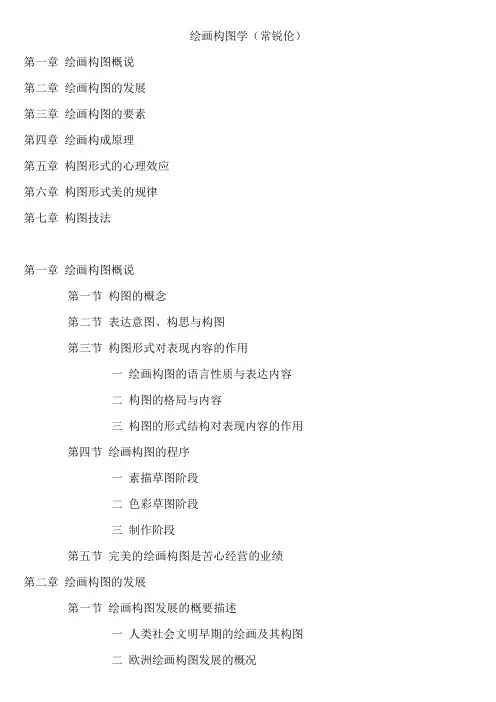 绘画构图学（常锐伦）

第一章 绘画构图概说

第二章 绘画构图的发展

第三章 绘画构图的要素

第四章 绘画构成原理

第五章 构图形式的心理效应

第六章 构图形式美的规律

第七章 构图技法

第一章 绘画构图概说

第一节 构图的概念

第二节 表达意图、构思与构图

第三节 构图形式对表现内容的作用

一 绘画构图的语言性质与表达内容

二 构图的格局与内容

三 构图的形式结构对表现内容的作用

第四节 绘画构图的程序

一 素描草图阶段

二 色彩草图阶段

三 制作阶段

第五节 完美的绘画构图是苦心经营的业绩

第二章 绘画构图的发展

第一节 绘画构图发展的概要描述

一 人类社会文明早期的绘画及其构图

二 欧洲绘画构图发展的概况